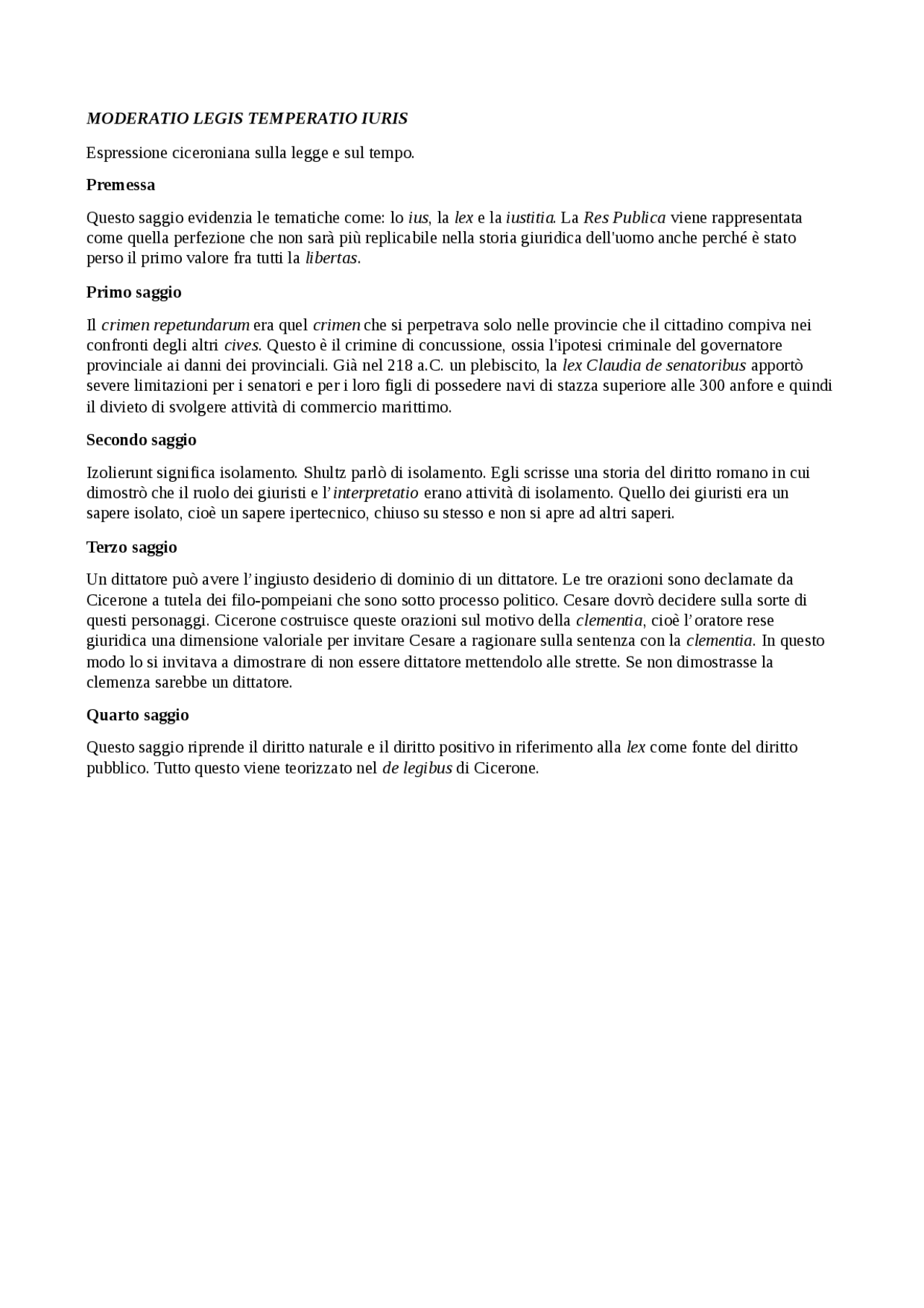 MODERATIO LEGIS TEMPERATIO IURIS

Espressione ciceroniana sulla legge e sul tempo.

Premessa

Questo saggio evidenzia le tematiche come: lo ius, la lex e la iustitia. La Res Publica viene rappresentata come quella perfezione che non sarà più replicabile nella storia giuridica dell'uomo anche perché è stato perso il primo valore fra tutti la libertas.

Primo saggio

Il crimen repetundarum era quel crimen che si perpetrava solo nelle provincie che il cittadino compiva nei confronti degli altri cives. Questo è il crimine di concussione, ossia l'ipotesi criminale del governatore provinciale ai danni dei provinciali. Già nel 218 a.C. un plebiscito, la lex Claudia de senatoribus apportò severe limitazioni per i senatori e per i loro figli di possedere navi di stazza superiore alle 300 anfore e quindi il divieto di svolgere attività di commercio marittimo.

Secondo saggio

Izolierunt significa isolamento. Shultz parlò di isolamento. Egli scrisse una storia del diritto romano in cui dimostrò che il ruolo dei giuristi e l'interpretatio erano attività di isolamento. Quello dei giuristi era un sapere isolato, cioè un sapere ipertecnico, chiuso su stesso e non si apre ad altri saperi.

Terzo saggio

Un dittatore può avere l'ingiusto desiderio di dominio di un dittatore. Le tre orazioni sono declamate da Cicerone a tutela dei filo-pompeiani che sono sotto processo politico. Cesare dovrò decidere sulla sorte di questi personaggi. Cicerone costruisce queste orazioni sul motivo della clementia, cioè l'oratore rese giuridica una dimensione valoriale per invitare Cesare a ragionare sulla sentenza con la clementia. In questo modo lo si invitava a dimostrare di non essere dittatore mettendolo alle strette. Se non dimostrasse la clemenza sarebbe un dittatore.

Quarto saggio

Questo saggio riprende il diritto naturale e il diritto positivo in riferimento alla lex come fonte del diritto pubblico. Tutto questo viene teorizzato nel de legibus di Cicerone.